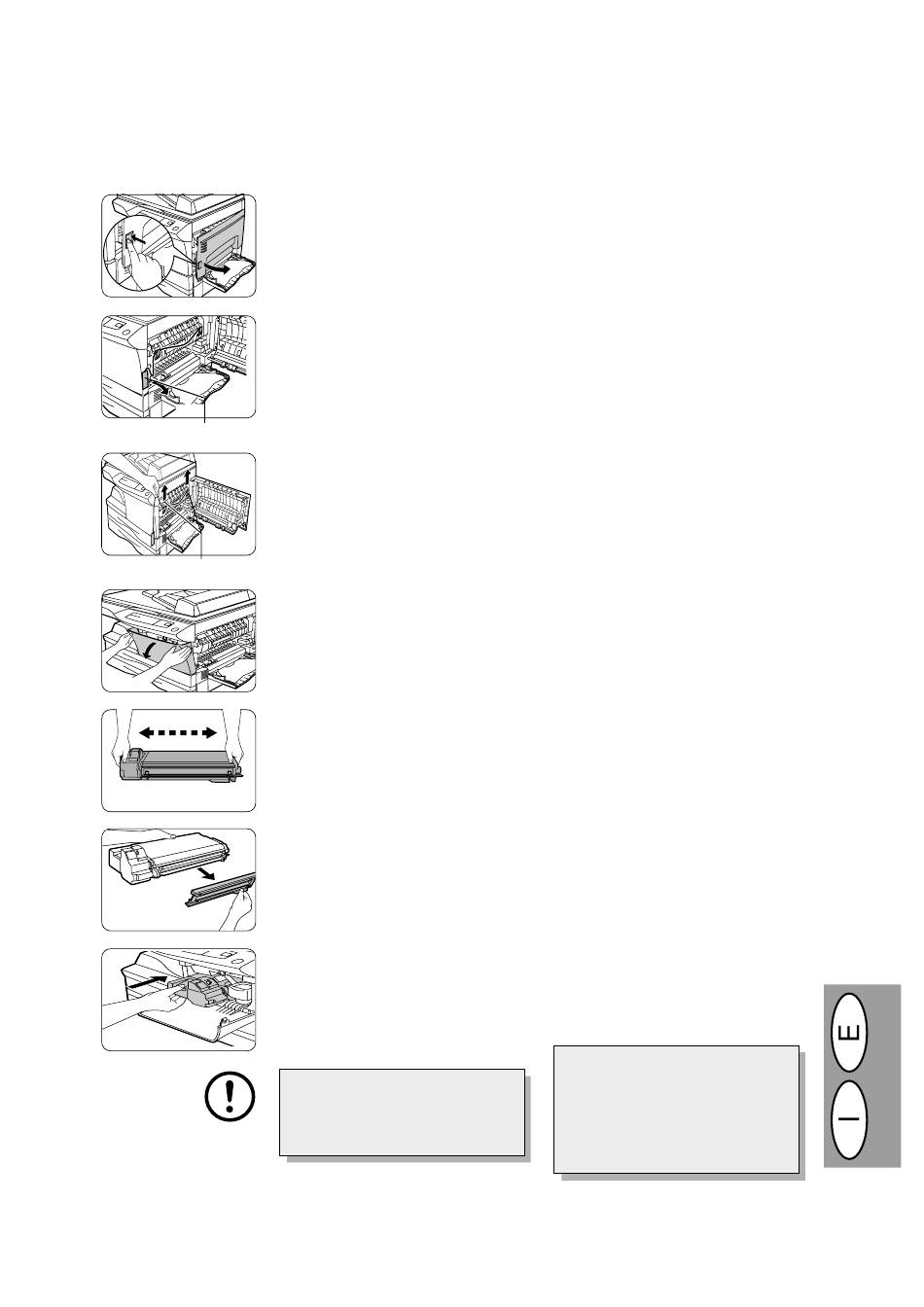 E

I